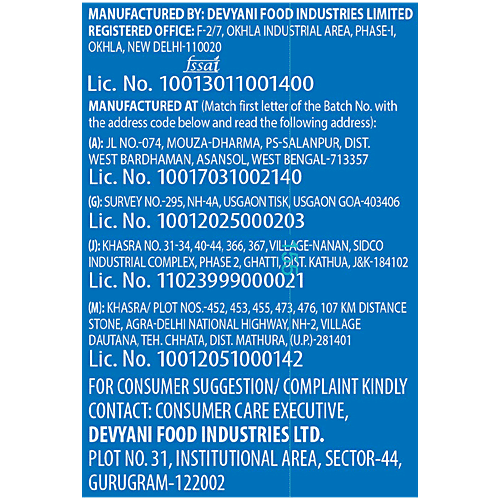 MANUFACTURED BY: DEVYANI FOOD INDUSTRIES LIMITED
REGISTERED OFFICE: F-2/7, OKHLA INDUSTRIAL AREA, PHASE-I, OKHLA, NEW DELHI-110020

fssai
Lic. No. 10013011001400

MANUFACTURED AT (Match first letter of the Batch No. with the address code below and read the following address):

(A): JL NO.-074, MOUZA-DHARMA, PS-SALANPUR, DIST. WEST BARDHAMAN, ASANSOL, WEST BENGAL-713357
Lic. No. 10017031002140

(G): SURVEY NO.-295, NH-4A, USGAON TISK, USGAON GOA-403406
Lic. No. 10012025000203

(J): KHASRA NO. 31-34, 40-44, 366, 367, VILLAGE-NANAN, SIDCO INDUSTRIAL COMPLEX, PHASE 2, GHATTI, DIST. KATHUA, J&K-184102
Lic. No. 11023999000021

(M): KHASRA/ PLOT NOS.-452, 453, 455, 473, 476, 107 KM DISTANCE STONE, AGRA-DELHI NATIONAL HIGHWAY, NH-2, VILLAGE DAUTANA, TEH. CHHATA, DIST. MATHURA, (U.P.)-281401
Lic. No. 10012051000142

FOR CONSUMER SUGGESTION/ COMPLAINT KINDLY CONTACT: CONSUMER CARE EXECUTIVE,
DEVYANI FOOD INDUSTRIES LTD.
PLOT NO. 31, INSTITUTIONAL AREA, SECTOR-44, GURUGRAM-122002